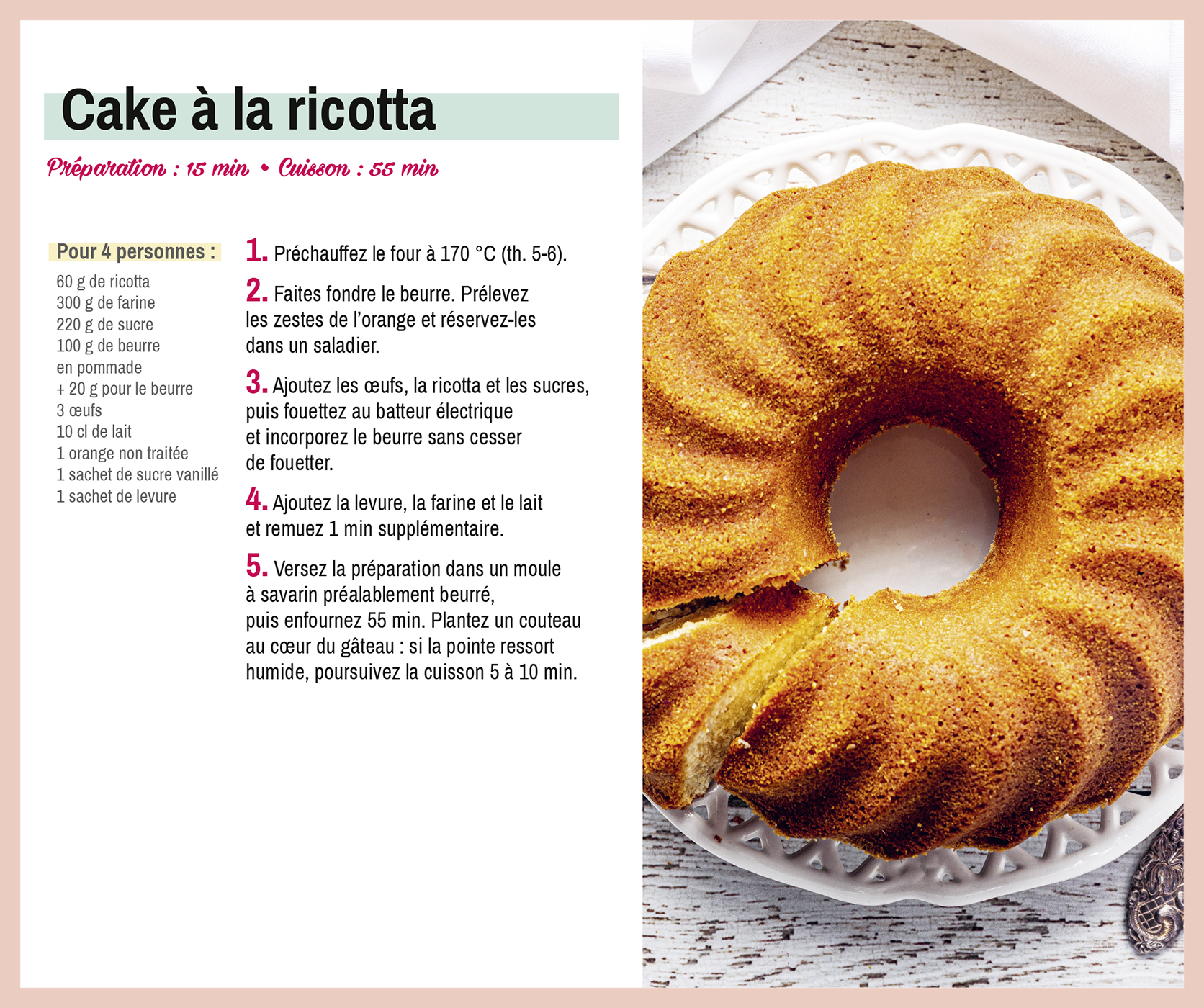 Cake à la ricotta

Préparation : 15 min • Cuisson : 55 min

Pour 4 personnes :

60 g de ricotta
300 g de farine
220 g de sucre
100 g de beurre en pommade + 20 g pour le beurre
3 œufs
10 cl de lait
1 orange non traitée
1 sachet de sucre vanillé
1 sachet de levure

1. Préchauffez le four à 170 °C (th. 5-6).

2. Faites fondre le beurre. Prélevez les zestes de l'orange et réservez-les dans un saladier.

3. Ajoutez les œufs, la ricotta et les sucres, puis fouettez au batteur électrique et incorporez le beurre sans cesser de fouetter.

4. Ajoutez la levure, la farine et le lait et remuez 1 min supplémentaire.

5. Versez la préparation dans un moule à savarin préalablement beurré, puis enfournez 55 min. Plantez un couteau au cœur du gâteau : si la pointe ressort humide, poursuivez la cuisson 5 à 10 min.